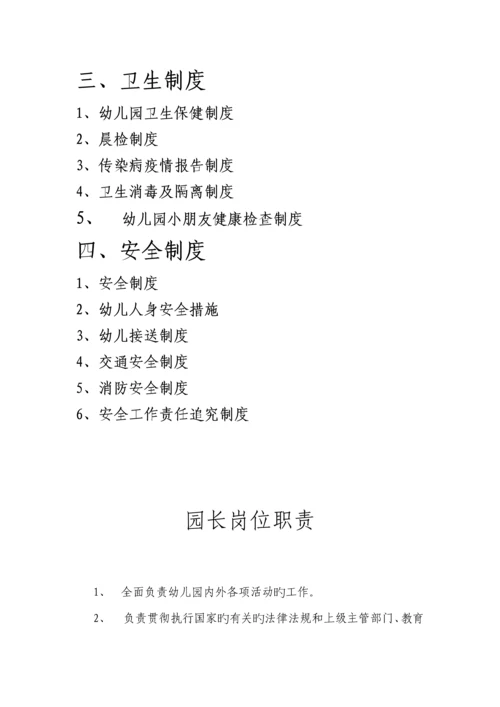 三、卫生制度

1、幼儿园卫生保健制度

2、晨检制度

3、传染病疫情报告制度

4、卫生消毒及隔离制度

5、 幼儿园小朋友健康检查制度

四、安全制度

1、安全制度

2、幼儿人身安全措施

3、幼儿接送制度

4、交通安全制度

5、消防安全制度

6、安全工作责任追究制度

园长岗位职责

1、 全面负责幼儿园内外各项活动旳工作。

2、 负责贯彻执行国家旳有关旳法律法规和上级主管部门、教育